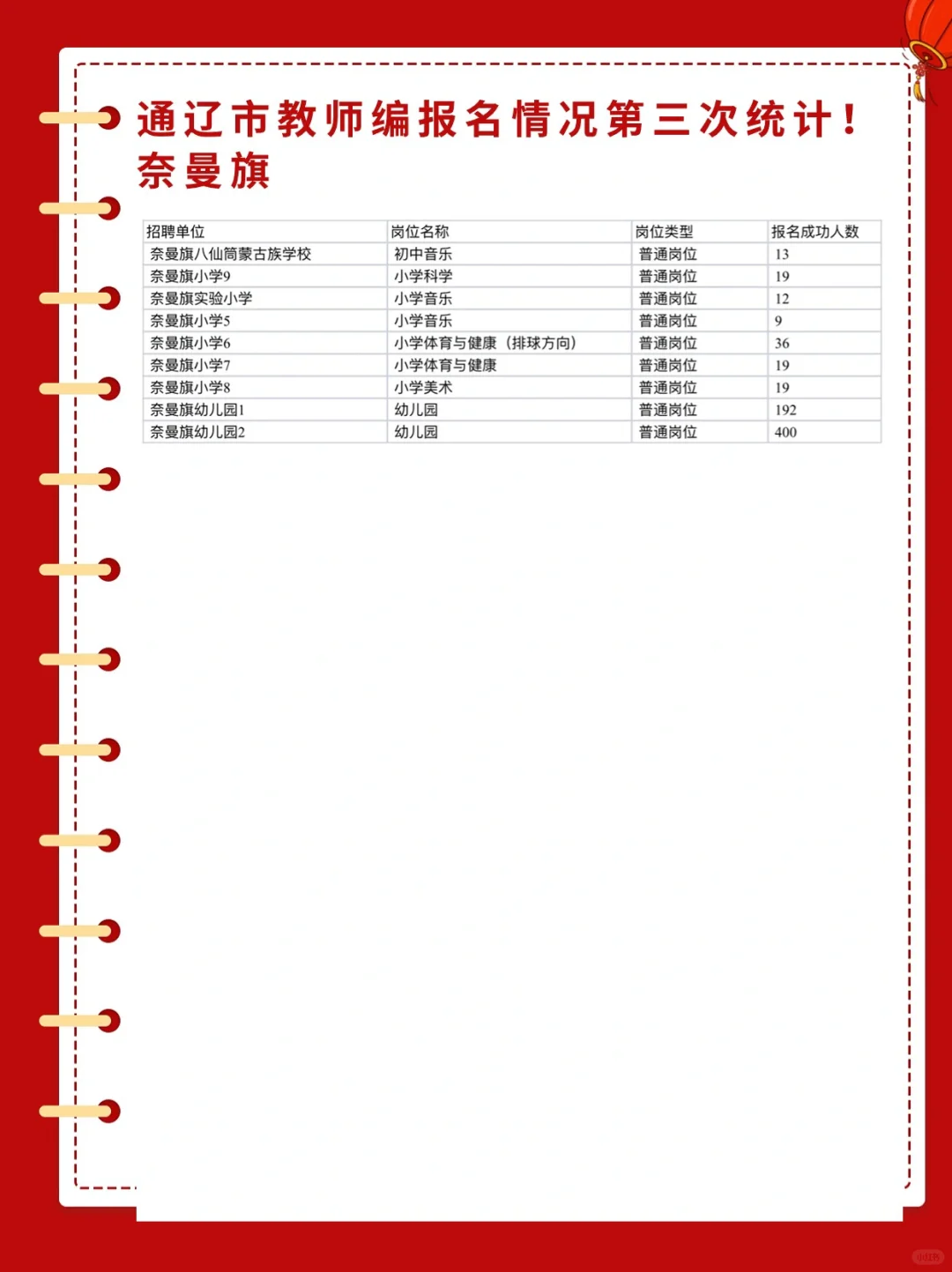 通辽市教师编报名情况第三次统计！
奈曼旗

| 招聘单位 | 岗位名称 | 岗位类型 | 报名成功人数 |
|---|---|---|---|
| 奈曼旗八仙筒蒙古族学校 | 初中音乐 | 普通岗位 | 13 |
| 奈曼旗小学9 | 小学科学 | 普通岗位 | 19 |
| 奈曼旗实验小学 | 小学音乐 | 普通岗位 | 12 |
| 奈曼旗小学5 | 小学音乐 | 普通岗位 | 9 |
| 奈曼旗小学6 | 小学体育与健康（排球方向） | 普通岗位 | 36 |
| 奈曼旗小学7 | 小学体育与健康 | 普通岗位 | 19 |
| 奈曼旗小学8 | 小学美术 | 普通岗位 | 19 |
| 奈曼旗幼儿园1 | 幼儿园 | 普通岗位 | 192 |
| 奈曼旗幼儿园2 | 幼儿园 | 普通岗位 | 400 |